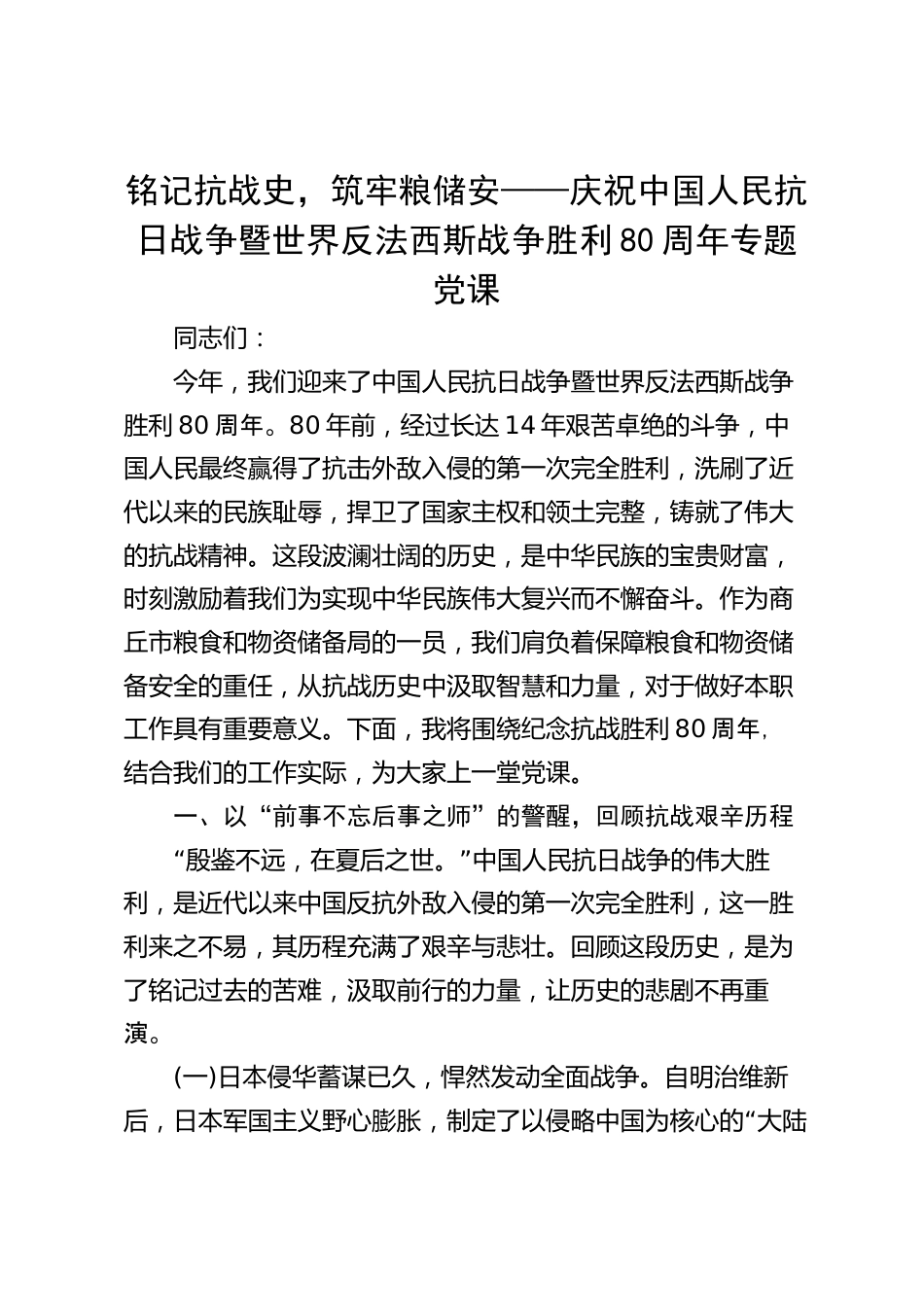 铭记抗战史，筑牢粮储安——庆祝中国人民抗日战争暨世界反法西斯战争胜利80周年专题党课

同志们：

今年，我们迎来了中国人民抗日战争暨世界反法西斯战争胜利80周年。80年前，经过长达14年艰苦卓绝的斗争，中国人民最终赢得了抗击外敌入侵的第一次完全胜利，洗刷了近代以来的民族耻辱，捍卫了国家主权和领土完整，铸就了伟大的抗战精神。这段波澜壮阔的历史，是中华民族的宝贵财富，时刻激励着我们为实现中华民族伟大复兴而不懈奋斗。作为商丘市粮食和物资储备局的一员，我们肩负着保障粮食和物资储备安全的重任，从抗战历史中汲取智慧和力量，对于做好本职工作具有重要意义。下面，我将围绕纪念抗战胜利80周年，结合我们的工作实际，为大家上一堂党课。

一、以“前事不忘后事之师”的警醒，回顾抗战艰辛历程

“殷鉴不远，在夏后之世。”中国人民抗日战争的伟大胜利，是近代以来中国反抗外敌入侵的第一次完全胜利，这一胜利来之不易，其历程充满了艰辛与悲壮。回顾这段历史，是为了铭记过去的苦难，汲取前行的力量，让历史的悲剧不再重演。

(一)日本侵华蓄谋已久，悍然发动全面战争。自明治维新后，日本军国主义野心膨胀，制定了以侵略中国为核心的“大陆